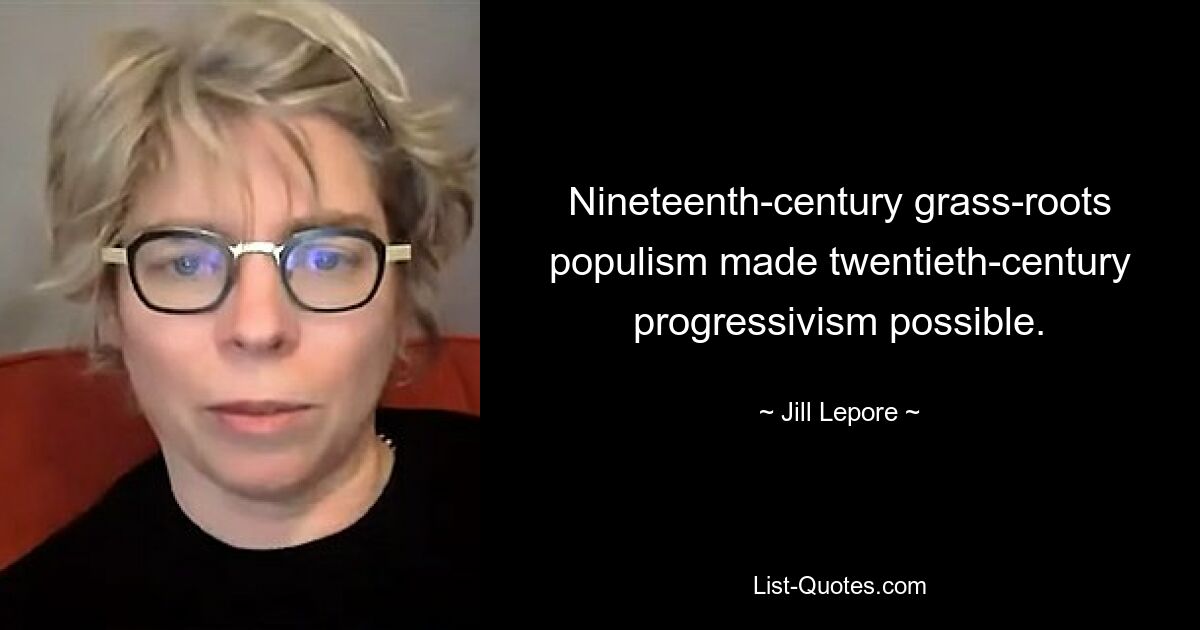 Nineteenth-century grass-roots populism made twentieth-century progressivism possible.

~ Jill Lepore ~

List-Quotes.com